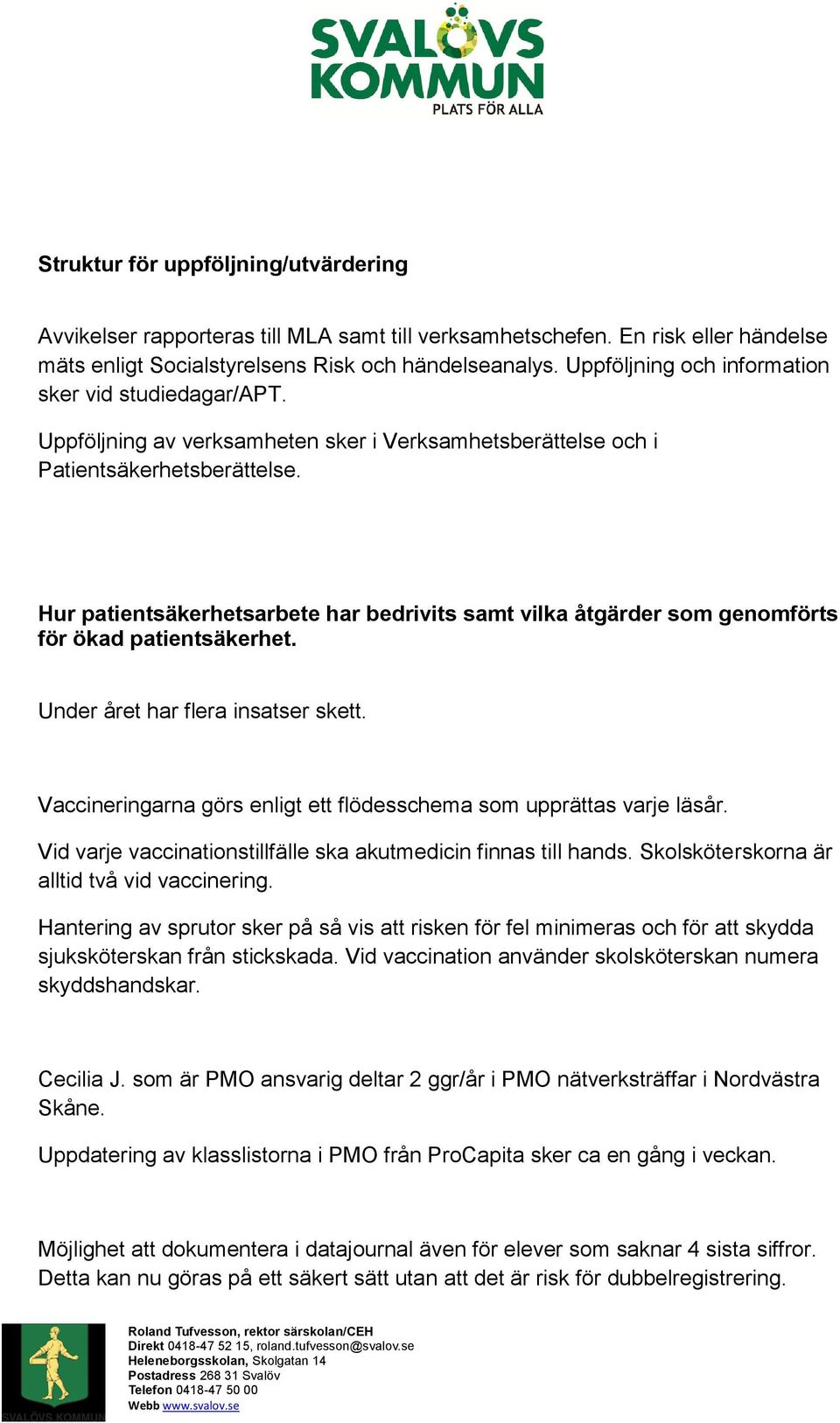 SVALÖVS KOMMUN
PLATS FÖR ALLA

Struktur för uppföljning/utvärdering

Avvikelser rapporteras till MLA samt till verksamhetschefen. En risk eller händelse mäts enligt Socialstyrelsens Risk och händelseanalys. Uppföljning och information sker vid studiedagar/APT.

Uppföljning av verksamheten sker i Verksamhetsberättelse och i Patientsäkerhetsberättelse.

Hur patientsäkerhetsarbete har bedrivits samt vilka åtgärder som genomförts för ökad patientsäkerhet.

Under året har flera insatser skett.

Vaccineringarna görs enligt ett flödesschema som upprättas varje läsår.

Vid varje vaccinationstillfälle ska akutmedicin finnas till hands. Skolsköterskorna är alltid två vid vaccinering.

Hantering av sprutor sker på så vis att risken för fel minimeras och för att skydda sjuksköterskan från stickskada. Vid vaccination använder skolsköterskan numera skyddshandskar.

Cecilia J. som är PMO ansvarig deltar 2 ggr/år i PMO nätverksträffar i Nordvästra Skåne.

Uppdatering av klasslistorna i PMO från ProCapita sker ca en gång i veckan.

Möjlighet att dokumentera i datajournal även för elever som saknar 4 sista siffror. Detta kan nu göras på ett säkert sätt utan att det är risk för dubbelregistrering.

SVALÖVS KOMMUN
Roland Tufvesson, rektor särskolan/CEH
Direkt 0418-47 52 15, roland.tufvesson@svalov.se
Heleneborgsskolan, Skolgatan 14
Postadress 268 31 Svalöv
Telefon 0418-47 50 00
Webb www.svalov.se